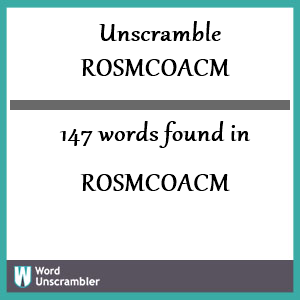 Unscramble ROSMCOACM

147 words found in

ROSMCOACM

W Word Unscrambler